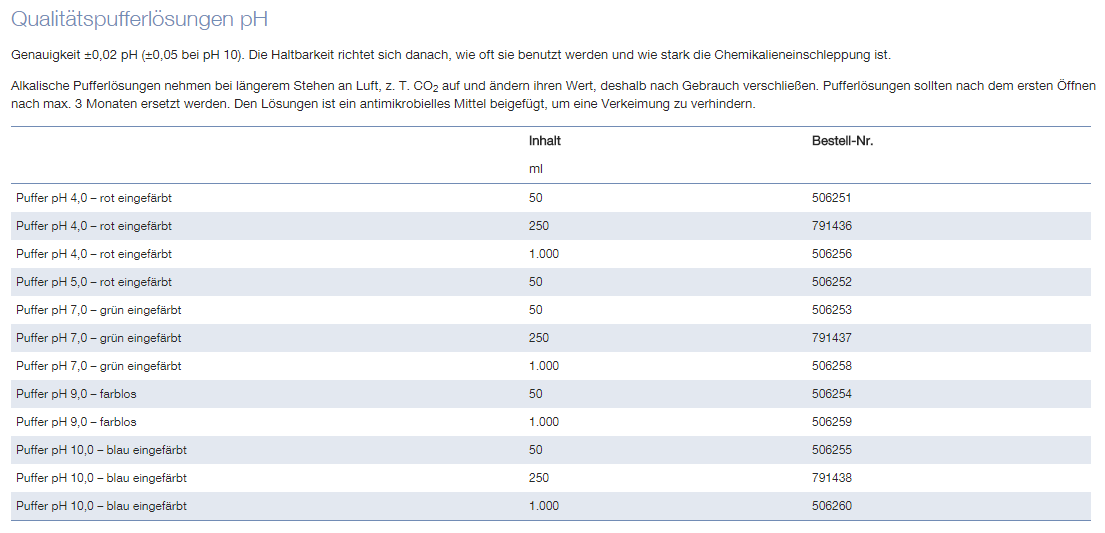 Qualitätspufferlösungen pH

Genauigkeit ±0,02 pH (±0,05 bei pH 10). Die Haltbarkeit richtet sich danach, wie oft sie benutzt werden und wie stark die Chemikalieneinschleppung ist.

Alkalische Pufferlösungen nehmen bei längerem Stehen an Luft, z. T. $CO_2$ auf und ändern ihren Wert, deshalb nach Gebrauch verschließen. Pufferlösungen sollten nach dem ersten Öffnen nach max. 3 Monaten ersetzt werden. Den Lösungen ist ein antimikrobielles Mittel beigefügt, um eine Verkeimung zu verhindern.

| | Inhalt ml | Bestell-Nr. |
|---|---|---|
| Puffer pH 4,0 – rot eingefärbt | 50 | 506251 |
| Puffer pH 4,0 – rot eingefärbt | 250 | 791436 |
| Puffer pH 4,0 – rot eingefärbt | 1.000 | 506256 |
| Puffer pH 5,0 – rot eingefärbt | 50 | 506252 |
| Puffer pH 7,0 – grün eingefärbt | 50 | 506253 |
| Puffer pH 7,0 – grün eingefärbt | 250 | 791437 |
| Puffer pH 7,0 – grün eingefärbt | 1.000 | 506258 |
| Puffer pH 9,0 – farblos | 50 | 506254 |
| Puffer pH 9,0 – farblos | 1.000 | 506259 |
| Puffer pH 10,0 – blau eingefärbt | 50 | 506255 |
| Puffer pH 10,0 – blau eingefärbt | 250 | 791438 |
| Puffer pH 10,0 – blau eingefärbt | 1.000 | 506260 |